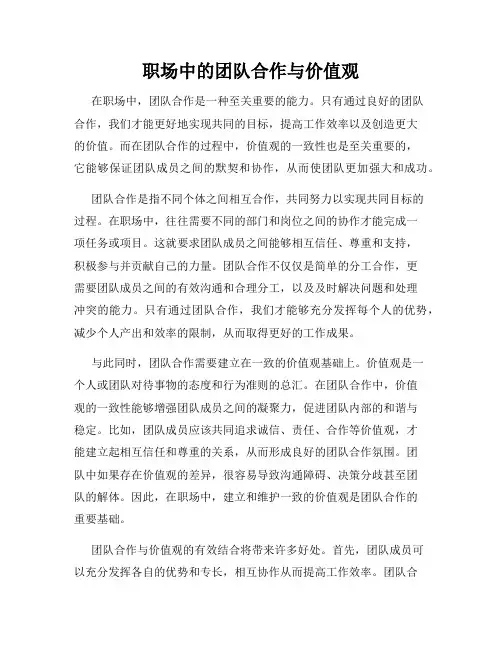 职场中的团队合作与价值观

在职场中，团队合作是一种至关重要的能力。只有通过良好的团队合作，我们才能更好地实现共同的目标，提高工作效率以及创造更大的价值。而在团队合作的过程中，价值观的一致性也是至关重要的，它能够保证团队成员之间的默契和协作，从而使团队更加强大和成功。

团队合作是指不同个体之间相互合作，共同努力以实现共同目标的过程。在职场中，往往需要不同的部门和岗位之间的协作才能完成一项任务或项目。这就要求团队成员之间能够相互信任、尊重和支持，积极参与并贡献自己的力量。团队合作不仅仅是简单的分工合作，更需要团队成员之间的有效沟通和合理分工，以及及时解决问题和处理冲突的能力。只有通过团队合作，我们才能够充分发挥每个人的优势，减少个人产出和效率的限制，从而取得更好的工作成果。

与此同时，团队合作需要建立在一致的价值观基础上。价值观是一个人或团队对待事物的态度和行为准则的总汇。在团队合作中，价值观的一致性能够增强团队成员之间的凝聚力，促进团队内部的和谐与稳定。比如，团队成员应该共同追求诚信、责任、合作等价值观，才能建立起相互信任和尊重的关系，从而形成良好的团队合作氛围。团队中如果存在价值观的差异，很容易导致沟通障碍、决策分歧甚至团队的解体。因此，在职场中，建立和维护一致的价值观是团队合作的重要基础。

团队合作与价值观的有效结合将带来许多好处。首先，团队成员可以充分发挥各自的优势和专长，相互协作从而提高工作效率。团队合